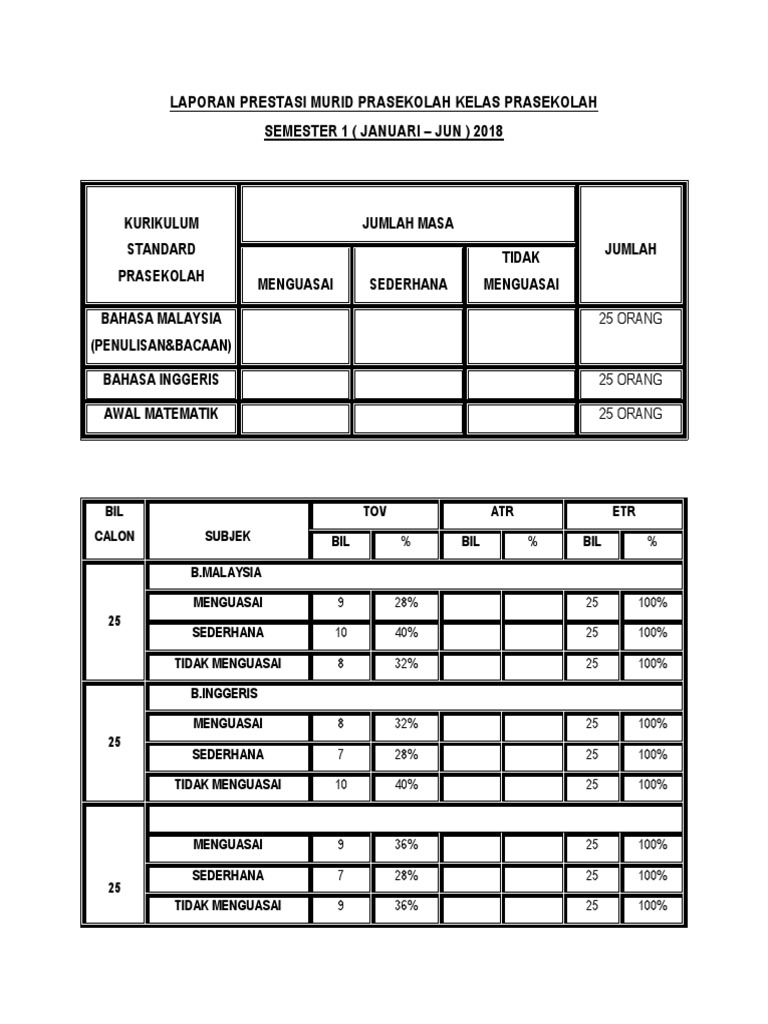 LAPORAN PRESTASI MURID PRASEKOLAH KELAS PRASEKOLAH

SEMESTER 1 ( JANUARI – JUN ) 2018

| KURIKULUM STANDARD PRASEKOLAH | JUMLAH MASA | | | JUMLAH |
|---|---|---|---|---|
| | MENGUASAI | SEDERHANA | TIDAK MENGUASAI | |
| BAHASA MALAYSIA (PENULISAN&BACAAN) | | | | 25 ORANG |
| BAHASA INGGERIS | | | | 25 ORANG |
| AWAL MATEMATIK | | | | 25 ORANG |

| BIL CALON | SUBJEK | TOV | | ATR | | ETR | |
|---|---|---|---|---|---|---|---|
| | | BIL | % | BIL | % | BIL | % |
| 25 | B.MALAYSIA | | | | | | |
| | MENGUASAI | 9 | 28% | | | 25 | 100% |
| | SEDERHANA | 10 | 40% | | | 25 | 100% |
| | TIDAK MENGUASAI | 8 | 32% | | | 25 | 100% |
| 25 | B.INGGERIS | | | | | | |
| | MENGUASAI | 8 | 32% | | | 25 | 100% |
| | SEDERHANA | 7 | 28% | | | 25 | 100% |
| | TIDAK MENGUASAI | 10 | 40% | | | 25 | 100% |
| 25 | | | | | | | |
| | MENGUASAI | 9 | 36% | | | 25 | 100% |
| | SEDERHANA | 7 | 28% | | | 25 | 100% |
| | TIDAK MENGUASAI | 9 | 36% | | | 25 | 100% |